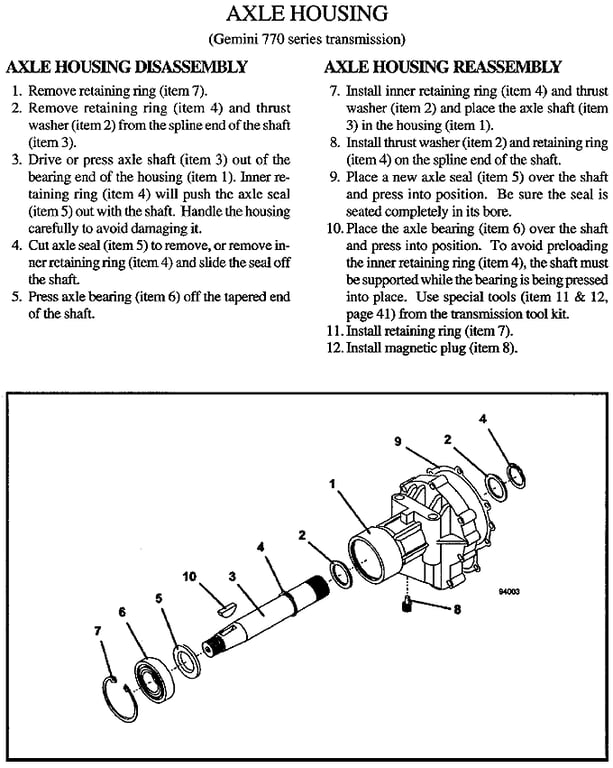 AXLE HOUSING

(Gemini 770 series transmission)

AXLE HOUSING DISASSEMBLY

1. Remove retaining ring (item 7).
2. Remove retaining ring (item 4) and thrust washer (item 2) from the spline end of the shaft (item 3).
3. Drive or press axle shaft (item 3) out of the bearing end of the housing (item 1). Inner retaining ring (item 4) will push the axle seal (item 5) out with the shaft. Handle the housing carefully to avoid damaging it.
4. Cut axle seal (item 5) to remove, or remove inner retaining ring (item 4) and slide the seal off the shaft.
5. Press axle bearing (item 6) off the tapered end of the shaft.

AXLE HOUSING REASSEMBLY

7. Install inner retaining ring (item 4) and thrust washer (item 2) and place the axle shaft (item 3) in the housing (item 1).
8. Install thrust washer (item 2) and retaining ring (item 4) on the spline end of the shaft.
9. Place a new axle seal (item 5) over the shaft and press into position. Be sure the seal is seated completely in its bore.
10. Place the axle bearing (item 6) over the shaft and press into position. To avoid preloading the inner retaining ring (item 4), the shaft must be supported while the bearing is being pressed into place. Use special tools (item 11 & 12, page 41) from the transmission tool kit.
11. Install retaining ring (item 7).
12. Install magnetic plug (item 8).

4
9
2
1
2
4
10
3
5
6
7
8
94003